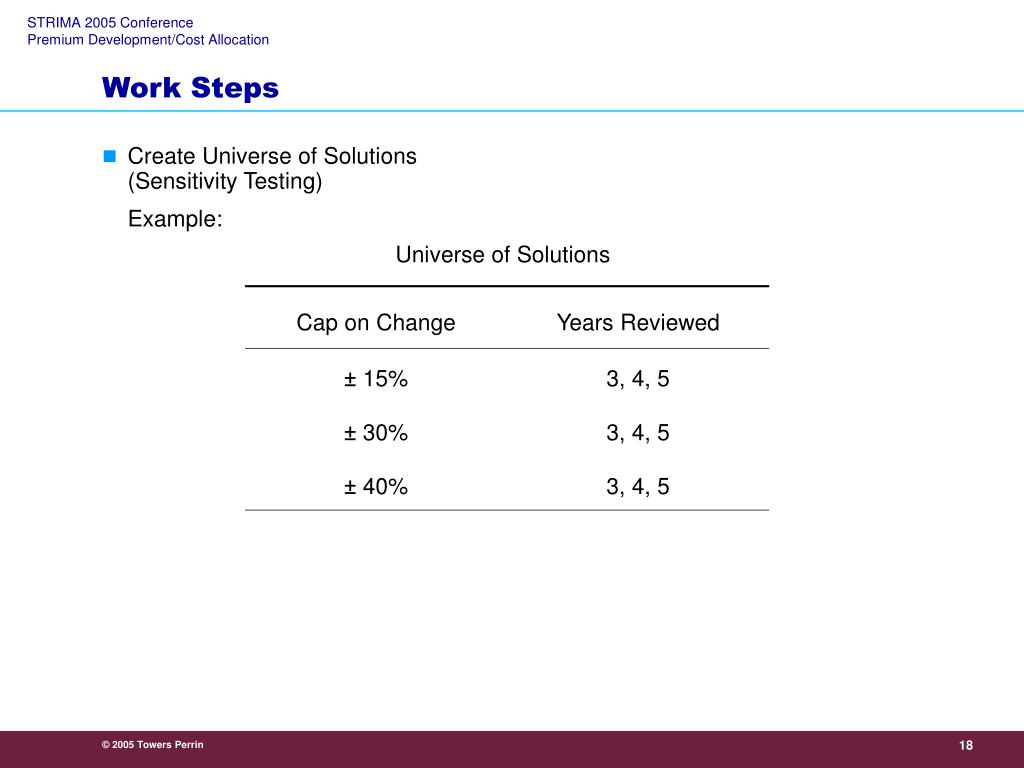 STRIMA 2005 Conference
Premium Development/Cost Allocation

Work Steps

Create Universe of Solutions
(Sensitivity Testing)

Example:

Universe of Solutions

| Cap on Change | Years Reviewed |
|---|---|
| ± 15% | 3, 4, 5 |
| ± 30% | 3, 4, 5 |
| ± 40% | 3, 4, 5 |

© 2005 Towers Perrin

18